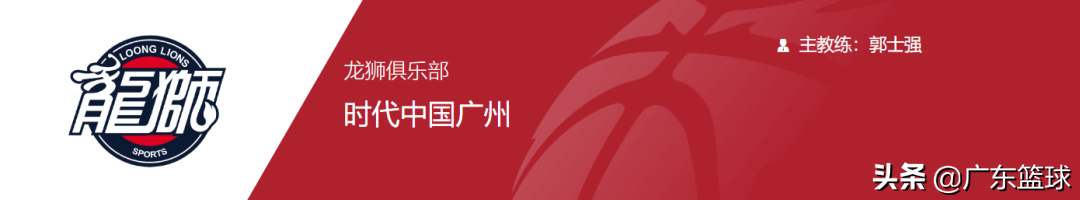 LOONG LIONS
龍獅
SPORTS

龙狮俱乐部
时代中国广州

主教练：郭士强

头条 @广东篮球